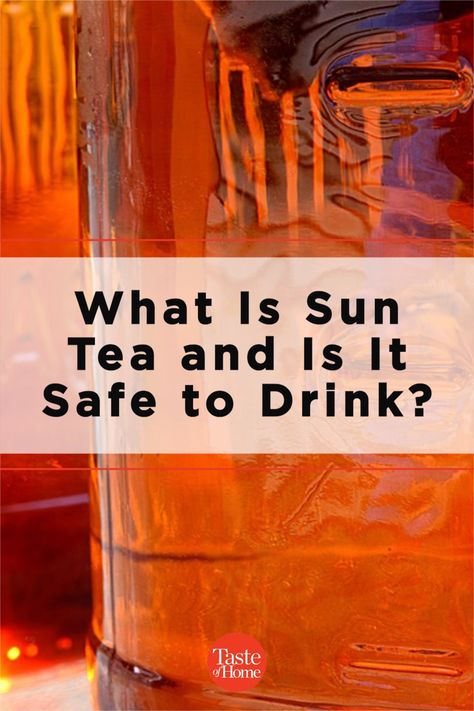 What Is Sun Tea and Is It Safe to Drink?

Taste of Home